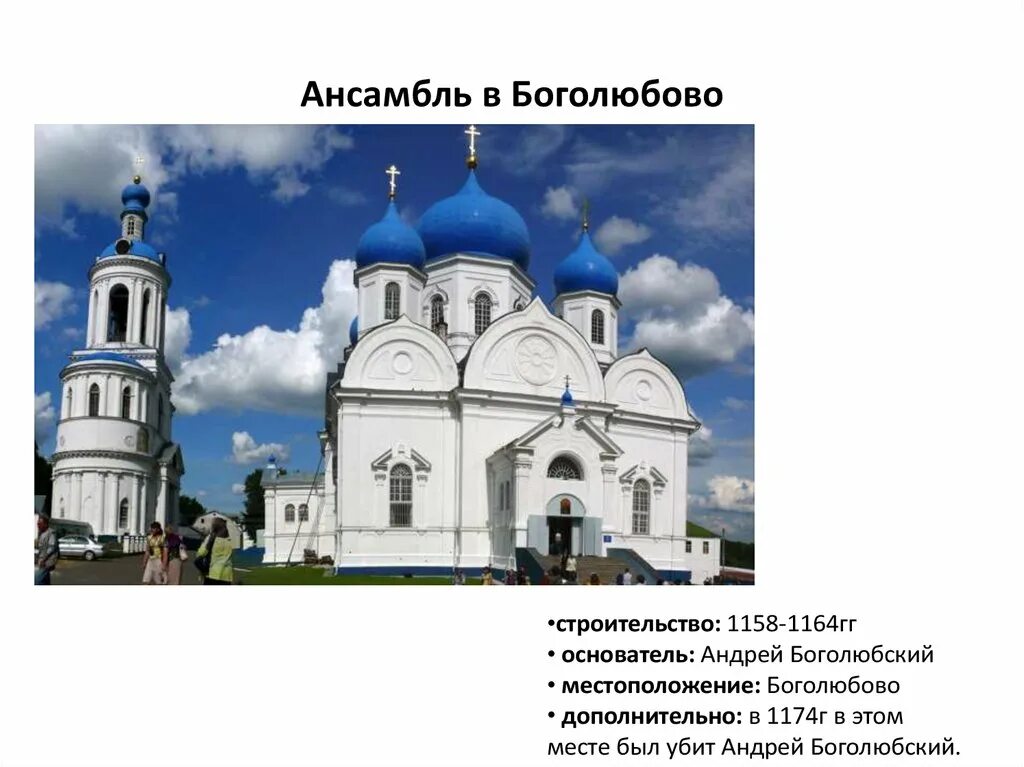 Ансамбль в Боголюбово

•строительство: 1158-1164гг
• основатель: Андрей Боголюбский
• местоположение: Боголюбово
• дополнительно: в 1174г в этом месте был убит Андрей Боголюбский.